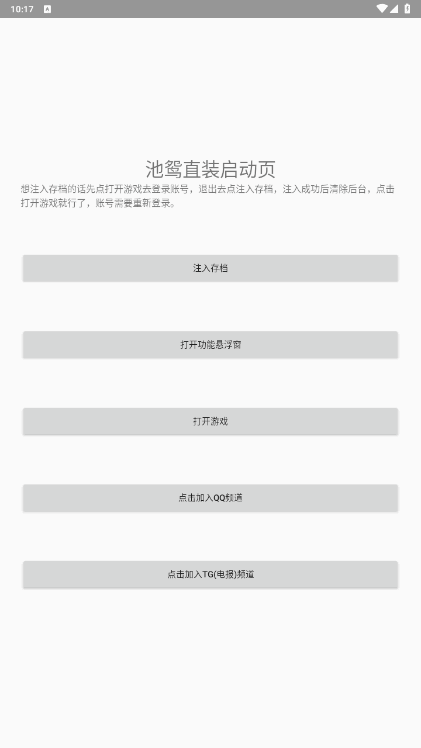 10:17

池鸳直装启动页

想注入存档的话先点打开游戏去登录账号，退出去点注入存档，注入成功后清除后台，点击打开游戏就行了，账号需要重新登录。

注入存档

打开功能悬浮窗

打开游戏

点击加入QQ频道

点击加入TG(电报)频道